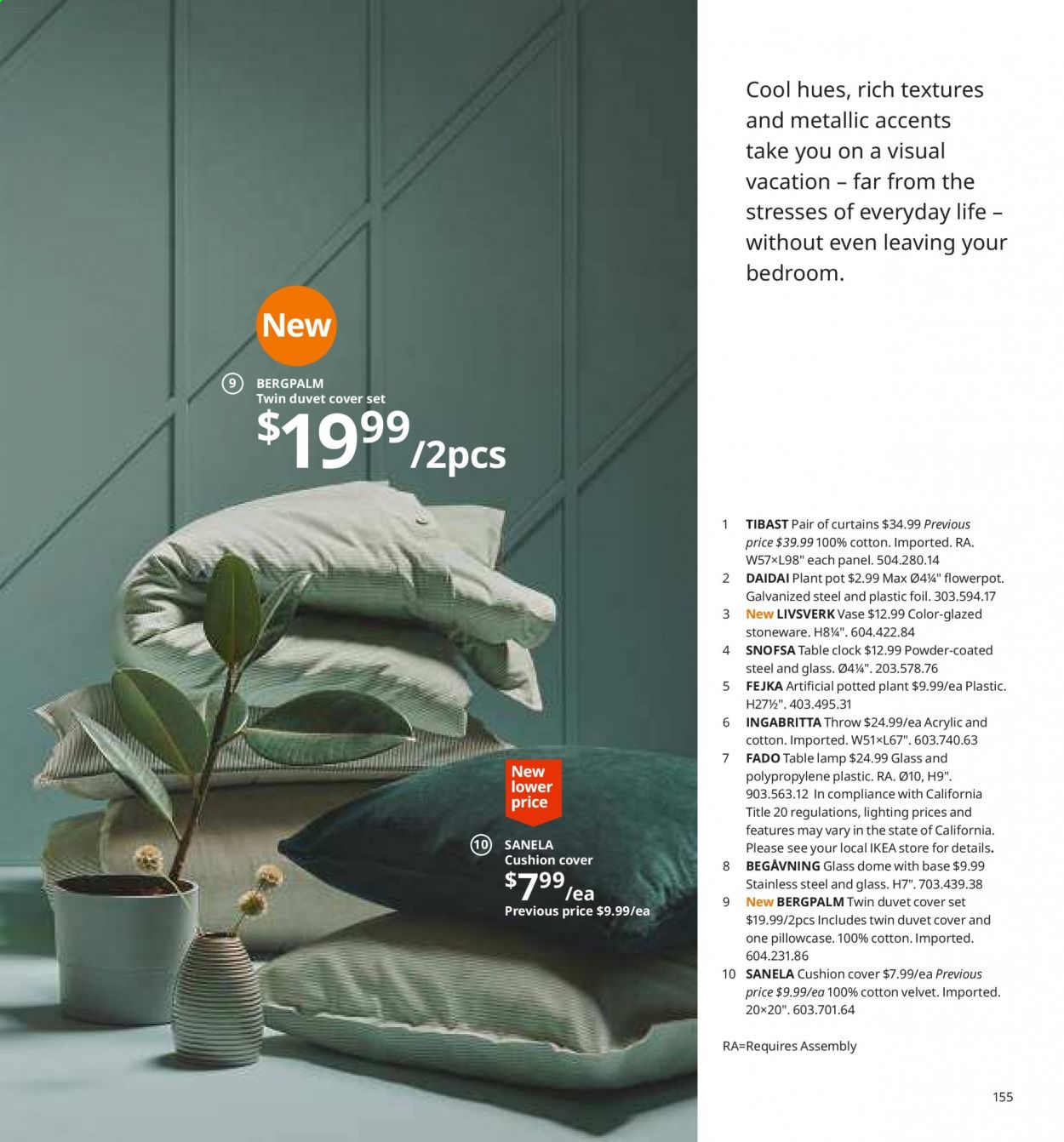 New

9 BERGPALM
Twin duvet cover set
$19.99/2pcs

New lower price

10 SANELA
Cushion cover
$7.99/ea
Previous price $9.99/ea

Cool hues, rich textures and metallic accents take you on a visual vacation – far from the stresses of everyday life – without even leaving your bedroom.

1 TIBAST Pair of curtains $34.99 Previous price $39.99 100% cotton. Imported. RA. W57×L98" each panel. 504.280.14
2 DAIDAI Plant pot $2.99 Max Ø4¼" flowerpot. Galvanized steel and plastic foil. 303.594.17
3 New LIVSVERK Vase $12.99 Color-glazed stoneware. H8¼". 604.422.84
4 SNOFSA Table clock $12.99 Powder-coated steel and glass. Ø4¼". 203.578.76
5 FEJKA Artificial potted plant $9.99/ea Plastic. H27½". 403.495.31
6 INGABRITTA Throw $24.99/ea Acrylic and cotton. Imported. W51×L67". 603.740.63
7 FADO Table lamp $24.99 Glass and polypropylene plastic. RA. Ø10, H9". 903.563.12 In compliance with California Title 20 regulations, lighting prices and features may vary in the state of California. Please see your local IKEA store for details.
8 BEGÅVNING Glass dome with base $9.99 Stainless steel and glass. H7". 703.439.38
9 New BERGPALM Twin duvet cover set $19.99/2pcs Includes twin duvet cover and one pillowcase. 100% cotton. Imported. 604.231.86
10 SANELA Cushion cover $7.99/ea Previous price $9.99/ea 100% cotton velvet. Imported. 20×20". 603.701.64

RA=Requires Assembly

155